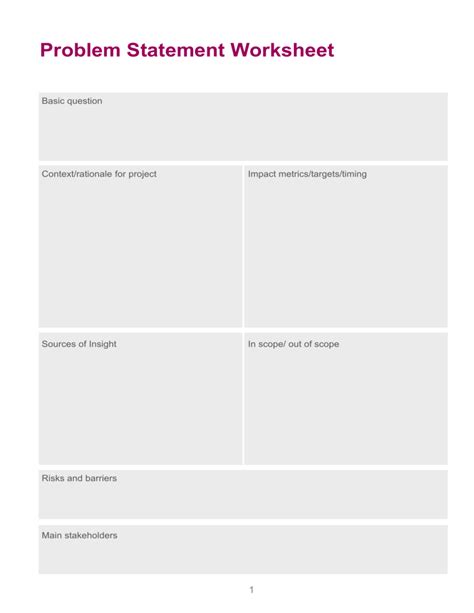 Problem Statement Worksheet

Basic question

Context/rationale for project

Impact metrics/targets/timing

Sources of Insight

In scope/ out of scope

Risks and barriers

Main stakeholders

1